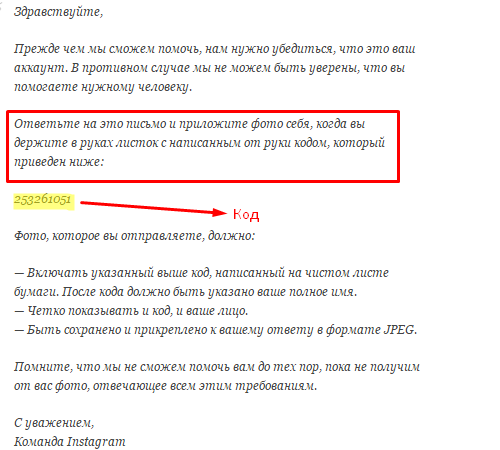 Здравствуйте,

Прежде чем мы сможем помочь, нам нужно убедиться, что это ваш аккаунт. В противном случае мы не можем быть уверены, что вы помогаете нужному человеку.

Ответьте на это письмо и приложите фото себя, когда вы держите в руках листок с написанным от руки кодом, который приведен ниже:

253261051

Код

Фото, которое вы отправляете, должно:

— Включать указанный выше код, написанный на чистом листе бумаги. После кода должно быть указано ваше полное имя.
— Четко показывать и код, и ваше лицо.
— Быть сохранено и прикреплено к вашему ответу в формате JPEG.

Помните, что мы не сможем помочь вам до тех пор, пока не получим от вас фото, отвечающее всем этим требованиям.

С уважением,
Команда Instagram